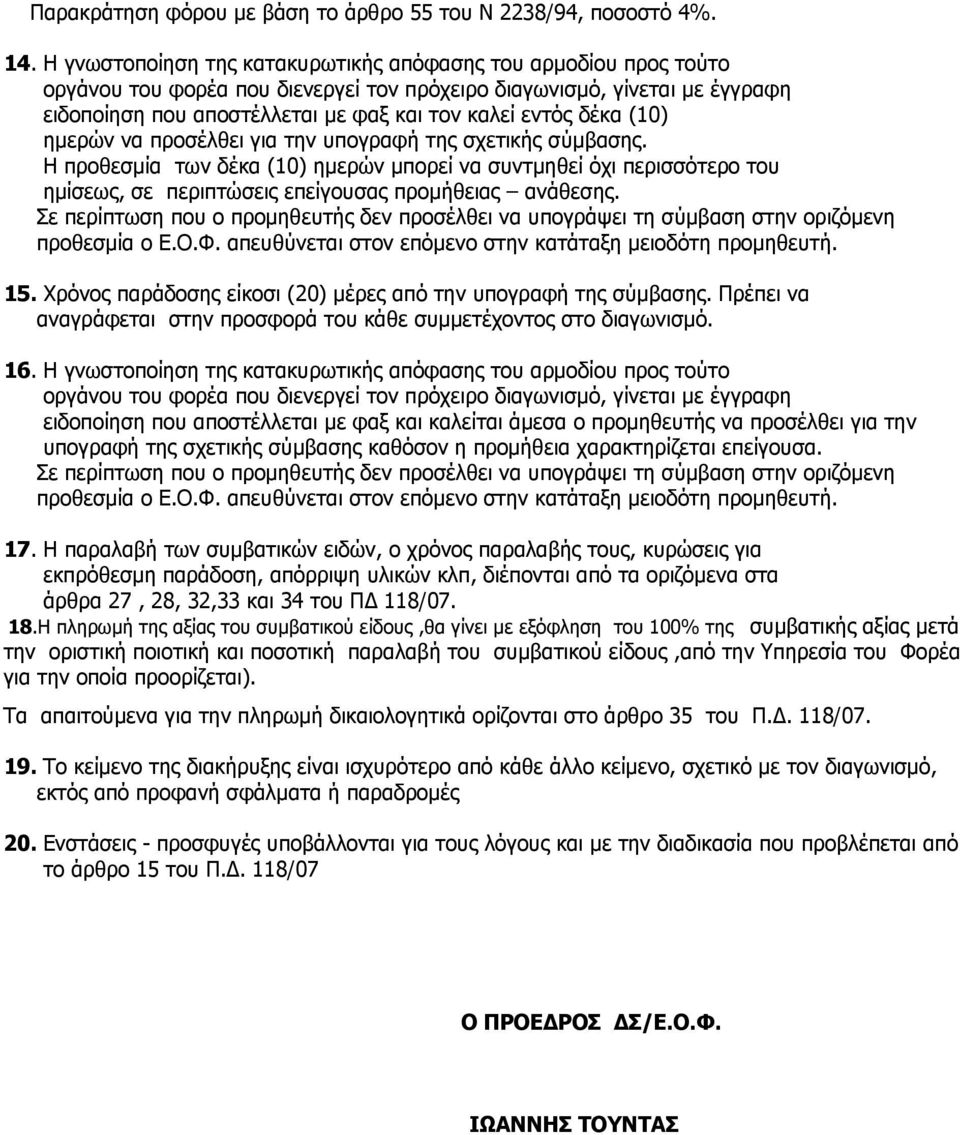 Παρακράτηση φόρου με βάση το άρθρο 55 του Ν 2238/94, ποσοστό 4%.

14. Η γνωστοποίηση της κατακυρωτικής απόφασης του αρμοδίου προς τούτο οργάνου του φορέα που διενεργεί τον πρόχειρο διαγωνισμό, γίνεται με έγγραφη ειδοποίηση που αποστέλλεται με φαξ και τον καλεί εντός δέκα (10) ημερών να προσέλθει για την υπογραφή της σχετικής σύμβασης. Η προθεσμία των δέκα (10) ημερών μπορεί να συντμηθεί όχι περισσότερο του ημίσεως, σε περιπτώσεις επείγουσας προμήθειας – ανάθεσης. Σε περίπτωση που ο προμηθευτής δεν προσέλθει να υπογράψει τη σύμβαση στην οριζόμενη προθεσμία ο Ε.Ο.Φ. απευθύνεται στον επόμενο στην κατάταξη μειοδότη προμηθευτή.

15. Χρόνος παράδοσης είκοσι (20) μέρες από την υπογραφή της σύμβασης. Πρέπει να αναγράφεται στην προσφορά του κάθε συμμετέχοντος στο διαγωνισμό.

16. Η γνωστοποίηση της κατακυρωτικής απόφασης του αρμοδίου προς τούτο οργάνου του φορέα που διενεργεί τον πρόχειρο διαγωνισμό, γίνεται με έγγραφη ειδοποίηση που αποστέλλεται με φαξ και καλείται άμεσα ο προμηθευτής να προσέλθει για την υπογραφή της σχετικής σύμβασης καθόσον η προμήθεια χαρακτηρίζεται επείγουσα. Σε περίπτωση που ο προμηθευτής δεν προσέλθει να υπογράψει τη σύμβαση στην οριζόμενη προθεσμία ο Ε.Ο.Φ. απευθύνεται στον επόμενο στην κατάταξη μειοδότη προμηθευτή.

17. Η παραλαβή των συμβατικών ειδών, ο χρόνος παραλαβής τους, κυρώσεις για εκπρόθεσμη παράδοση, απόρριψη υλικών κλπ, διέπονται από τα οριζόμενα στα άρθρα 27 , 28, 32,33 και 34 του ΠΔ 118/07.

18.Η πληρωμή της αξίας του συμβατικού είδους ,θα γίνει με εξόφληση του 100% της συμβατικής αξίας μετά την οριστική ποιοτική και ποσοτική παραλαβή του συμβατικού είδους ,από την Υπηρεσία του Φορέα για την οποία προορίζεται).

Τα απαιτούμενα για την πληρωμή δικαιολογητικά ορίζονται στο άρθρο 35 του Π.Δ. 118/07.

19. Το κείμενο της διακήρυξης είναι ισχυρότερο από κάθε άλλο κείμενο, σχετικό με τον διαγωνισμό, εκτός από προφανή σφάλματα ή παραδρομές

20. Ενστάσεις - προσφυγές υποβάλλονται για τους λόγους και με την διαδικασία που προβλέπεται από το άρθρο 15 του Π.Δ. 118/07

Ο ΠΡΟΕΔΡΟΣ ΔΣ/Ε.Ο.Φ.

ΙΩΑΝΝΗΣ ΤΟΥΝΤΑΣ